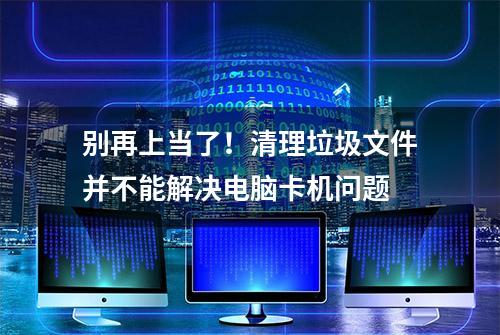 别再上当了！清理垃圾文件并不能解决电脑卡机问题